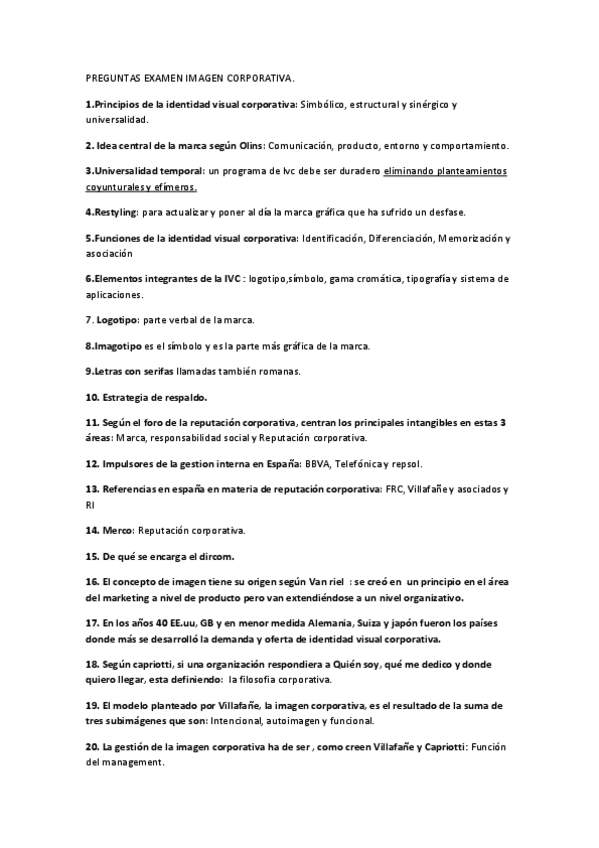 PREGUNTAS EXAMEN IMAGEN CORPORATIVA.

1.Principios de la identidad visual corporativa: Simbólico, estructural y sinérgico y universalidad.

2. Idea central de la marca según Olins: Comunicación, producto, entorno y comportamiento.

3.Universalidad temporal: un programa de Ivc debe ser duradero eliminando planteamientos coyunturales y efímeros.

4.Restyling: para actualizar y poner al día la marca gráfica que ha sufrido un desfase.

5.Funciones de la identidad visual corporativa: Identificación, Diferenciación, Memorización y asociación

6.Elementos integrantes de la IVC : logotipo,símbolo, gama cromática, tipografía y sistema de aplicaciones.

7. Logotipo: parte verbal de la marca.

8.Imagotipo es el símbolo y es la parte más gráfica de la marca.

9.Letras con serifas llamadas también romanas.

10. Estrategia de respaldo.

11. Según el foro de la reputación corporativa, centran los principales intangibles en estas 3 áreas: Marca, responsabilidad social y Reputación corporativa.

12. Impulsores de la gestion interna en España: BBVA, Telefónica y repsol.

13. Referencias en españa en materia de reputación corporativa: FRC, Villafañe y asociados y RI

14. Merco: Reputación corporativa.

15. De qué se encarga el dircom.

16. El concepto de imagen tiene su origen según Van riel : se creó en un principio en el área del marketing a nivel de producto pero van extendiéndose a un nivel organizativo.

17. En los años 40 EE.uu, GB y en menor medida Alemania, Suiza y japón fueron los países donde más se desarrolló la demanda y oferta de identidad visual corporativa.

18. Según capriotti, si una organización respondiera a Quién soy, qué me dedico y donde quiero llegar, esta definiendo: la filosofía corporativa.

19. El modelo planteado por Villafañe, la imagen corporativa, es el resultado de la suma de tres subimágenes que son: Intencional, autoimagen y funcional.

20. La gestión de la imagen corporativa ha de ser , como creen Villafañe y Capriotti: Función del management.